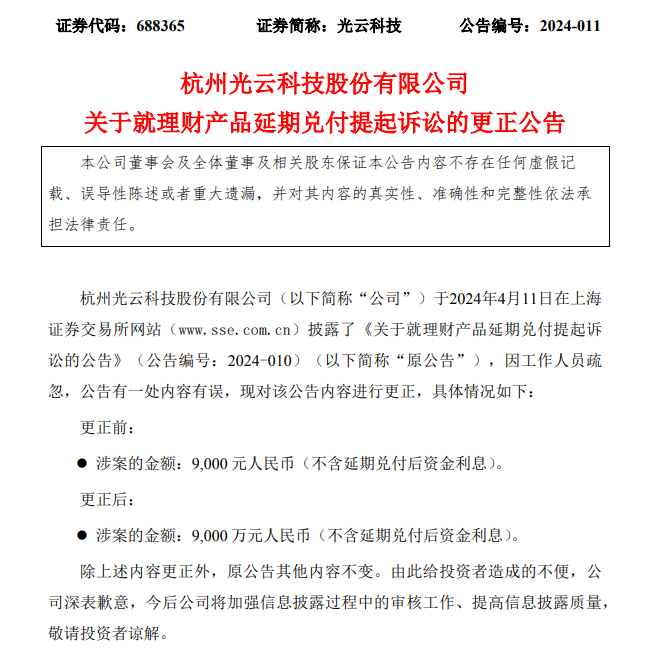 证券代码：688365　　证券简称：光云科技　　公告编号：2024-011

杭州光云科技股份有限公司
关于就理财产品延期兑付提起诉讼的更正公告

本公司董事会及全体董事及相关股东保证本公告内容不存在任何虚假记载、误导性陈述或者重大遗漏，并对其内容的真实性、准确性和完整性依法承担法律责任。

杭州光云科技股份有限公司（以下简称“公司”）于2024年4月11日在上海证券交易所网站（www.sse.com.cn）披露了《关于就理财产品延期兑付提起诉讼的公告》（公告编号：2024-010）（以下简称“原公告”），因工作人员疏忽，公告有一处内容有误，现对该公告内容进行更正，具体情况如下：

更正前：

● 涉案的金额：9,000 元人民币（不含延期兑付后资金利息）。

更正后：

● 涉案的金额：9,000 万元人民币（不含延期兑付后资金利息）。

除上述内容更正外，原公告其他内容不变。由此给投资者造成的不便，公司深表歉意，今后公司将加强信息披露过程中的审核工作、提高信息披露质量，敬请投资者谅解。